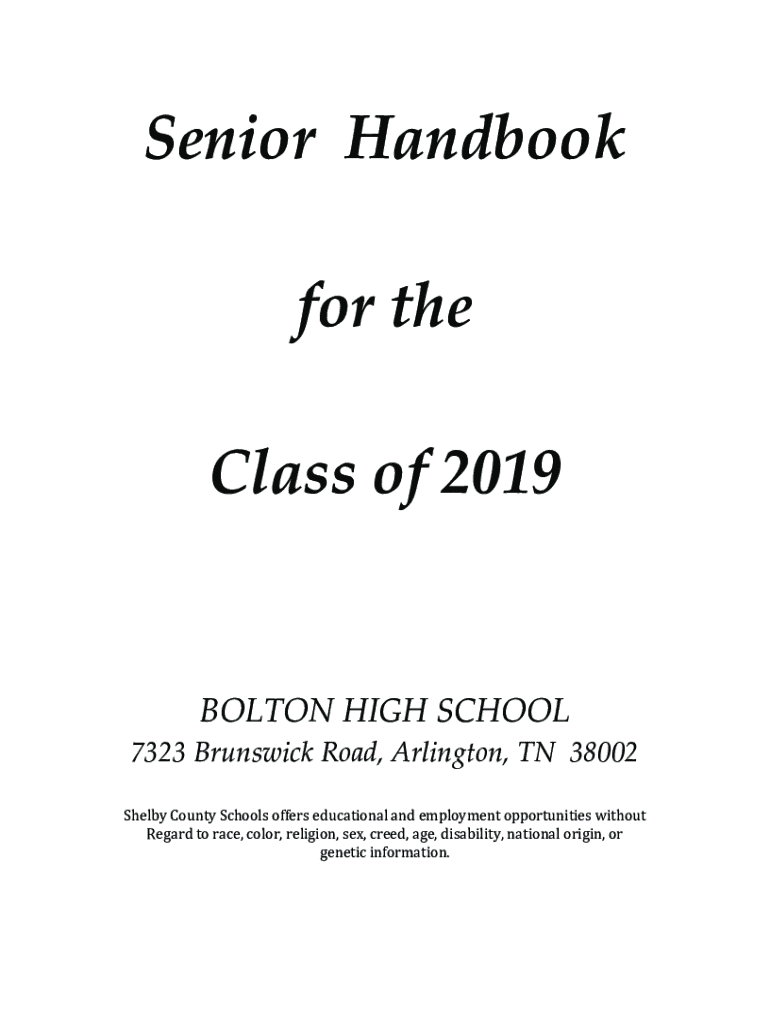 Senior Handbook

for the

Class of 2019

BOLTON HIGH SCHOOL

7323 Brunswick Road, Arlington, TN 38002

Shelby County Schools offers educational and employment opportunities without Regard to race, color, religion, sex, creed, age, disability, national origin, or genetic information.